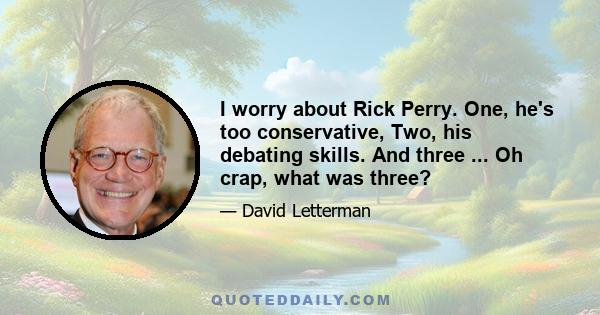 I worry about Rick Perry. One, he's too conservative, Two, his debating skills. And three ... Oh crap, what was three?

— David Letterman

QUOTEDDAILY.COM